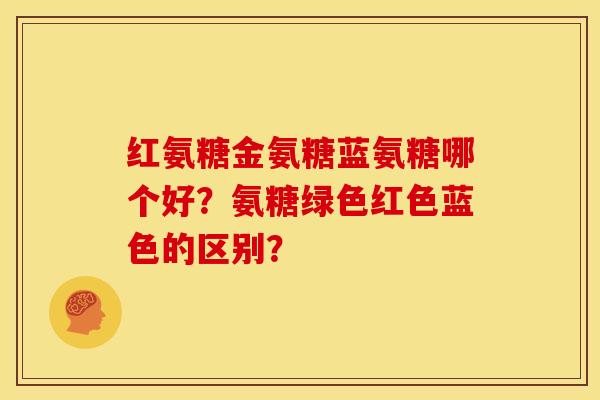 红氨糖金氨糖蓝氨糖哪个好？氨糖绿色红色蓝色的区别？